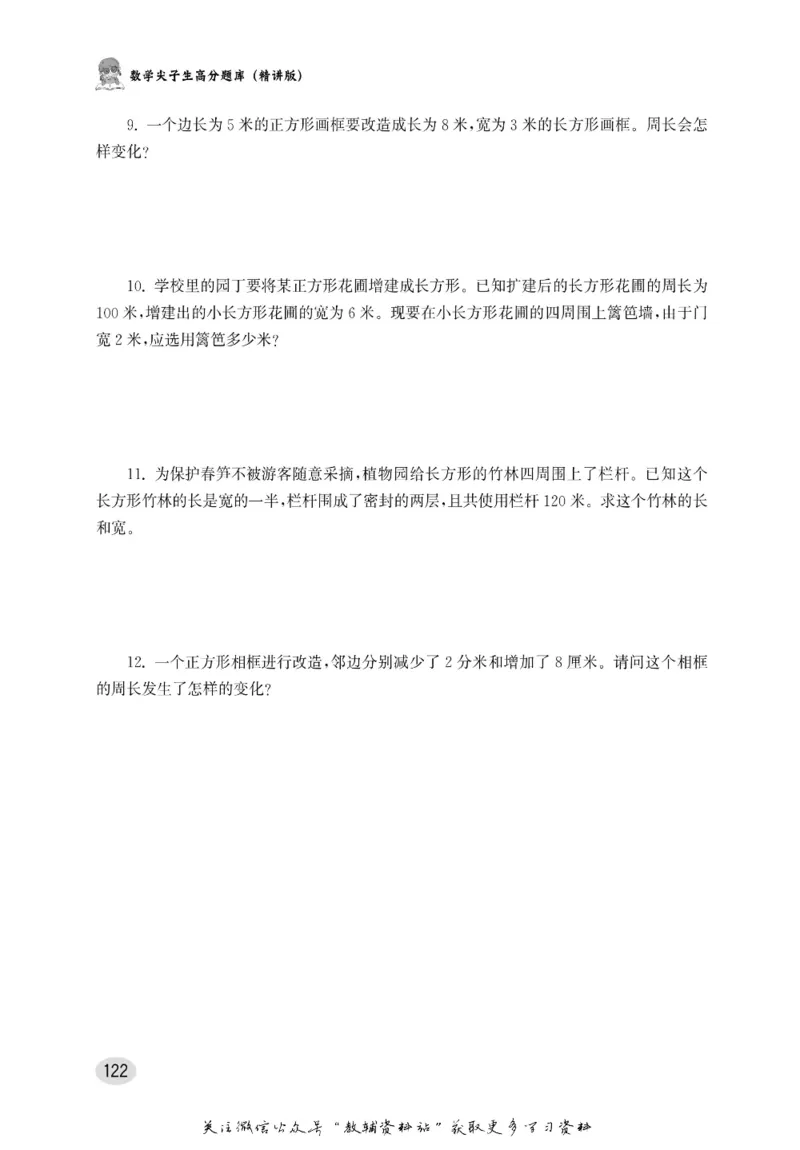 数学尖子生高分题库（精讲版）

9. 一个边长为 5 米的正方形画框要改造成长为 8 米，宽为 3 米的长方形画框。周长会怎样变化？

10. 学校里的园丁要将某正方形花圃增建成长方形。已知扩建后的长方形花圃的周长为 100 米，增建出的小长方形花圃的宽为 6 米。现要在小长方形花圃的四周围上篱笆墙，由于门宽 2 米，应选用篱笆多少米？

11. 为保护春笋不被游客随意采摘，植物园给长方形的竹林四周围上了栏杆。已知这个长方形竹林的长是宽的一半，栏杆围成了密封的两层，且共使用栏杆 120 米。求这个竹林的长和宽。

12. 一个正方形相框进行改造，邻边分别减少了 2 分米和增加了 8 厘米。请问这个相框的周长发生了怎样的变化？

122

关注微信公众号“教辅资料站”获取更多学习资料